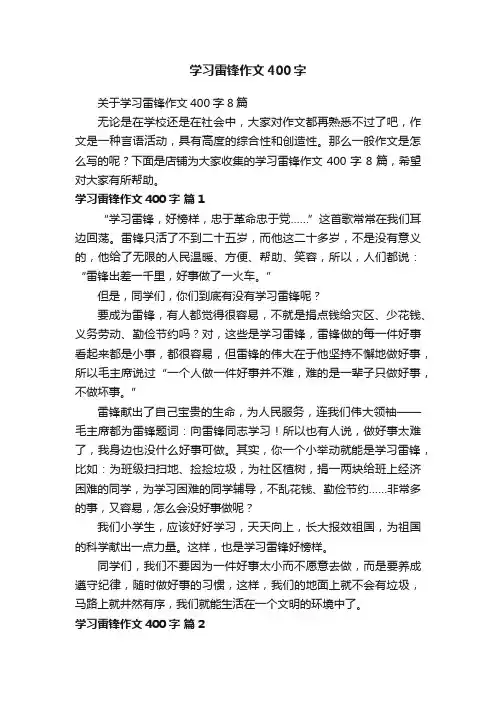 学习雷锋作文400字

关于学习雷锋作文400字8篇

无论是在学校还是在社会中，大家对作文都再熟悉不过了吧，作文是一种言语活动，具有高度的综合性和创造性。那么一般作文是怎么写的呢？下面是店铺为大家收集的学习雷锋作文400字8篇，希望对大家有所帮助。

学习雷锋作文400字 篇1

“学习雷锋，好榜样，忠于革命忠于党……”这首歌常常在我们耳边回荡。雷锋只活了不到二十五岁，而他这二十多岁，不是没有意义的，他给了无限的人民温暖、方便、帮助、笑容，所以，人们都说：“雷锋出差一千里，好事做了一火车。”

但是，同学们，你们到底有没有学习雷锋呢？

要成为雷锋，有人都觉得很容易，不就是捐点钱给灾区、少花钱、义务劳动、勤俭节约吗？对，这些是学习雷锋，雷锋做的每一件好事看起来都是小事，都很容易，但雷锋的伟大在于他坚持不懈地做好事，所以毛主席说过“一个人做一件好事并不难，难的是一辈子只做好事，不做坏事。”

雷锋献出了自己宝贵的生命，为人民服务，连我们伟大领袖——毛主席都为雷锋题词：向雷锋同志学习！所以也有人说，做好事太难了，我身边也没什么好事可做。其实，你一个小举动就能是学习雷锋，比如：为班级扫扫地、捡捡垃圾，为社区植树，捐一两块给班上经济困难的同学，为学习困难的同学辅导，不乱花钱、勤俭节约……非常多的事，又容易，怎么会没好事做呢？

我们小学生，应该好好学习，天天向上，长大报效祖国，为祖国的科学献出一点力量。这样，也是学习雷锋好榜样。

同学们，我们不要因为一件好事太小而不愿意去做，而是要养成遵守纪律，随时做好事的习惯，这样，我们的地面上就不会有垃圾，马路上就井然有序，我们就能生活在一个文明的环境中了。

学习雷锋作文400字 篇2